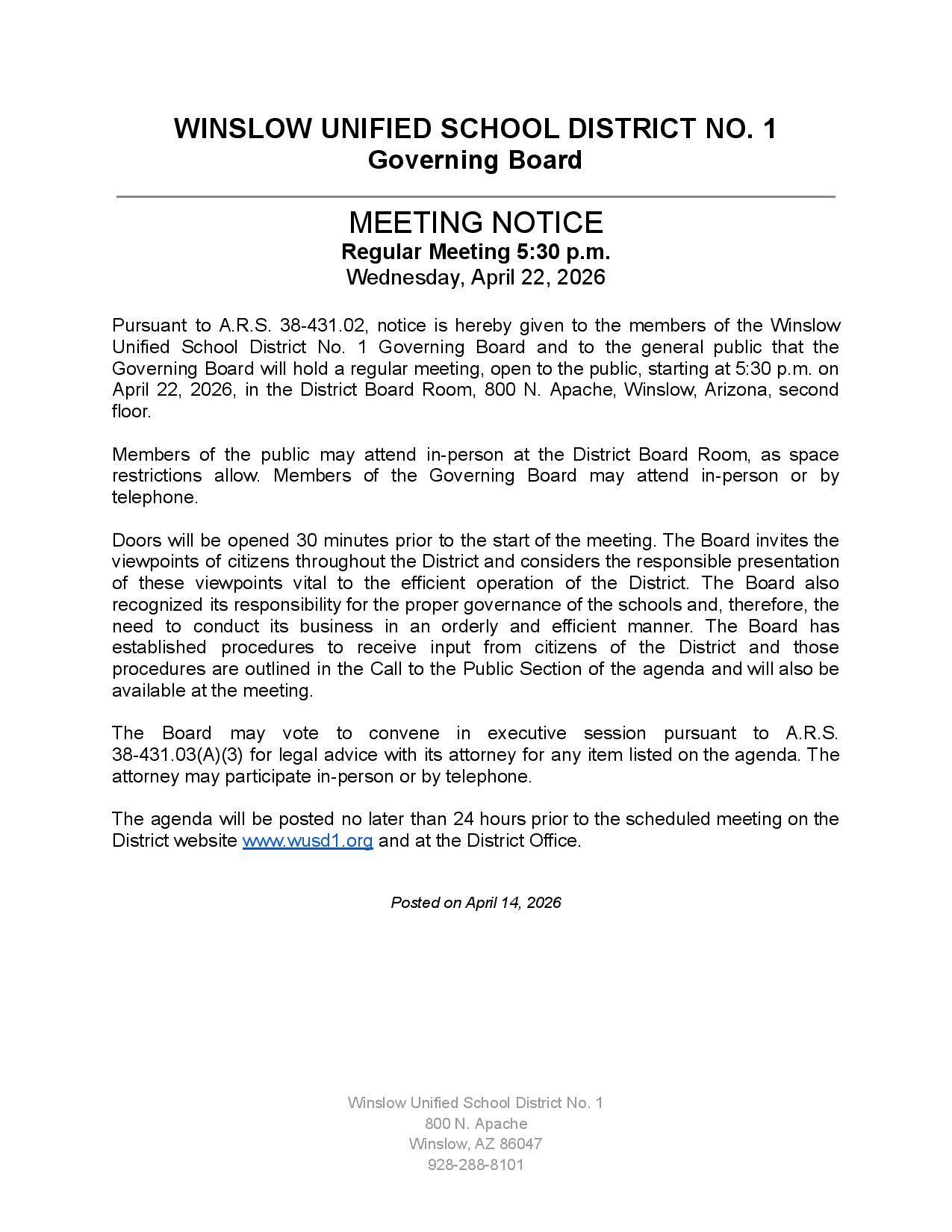 WINSLOW UNIFIED SCHOOL DISTRICT NO. 1
Governing Board

MEETING NOTICE
Regular Meeting 5:30 p.m.
Wednesday, April 22, 2026

Pursuant to A.R.S. 38-431.02, notice is hereby given to the members of the Winslow Unified School District No. 1 Governing Board and to the general public that the Governing Board will hold a regular meeting, open to the public, starting at 5:30 p.m. on April 22, 2026, in the District Board Room, 800 N. Apache, Winslow, Arizona, second floor.

Members of the public may attend in-person at the District Board Room, as space restrictions allow. Members of the Governing Board may attend in-person or by telephone.

Doors will be opened 30 minutes prior to the start of the meeting. The Board invites the viewpoints of citizens throughout the District and considers the responsible presentation of these viewpoints vital to the efficient operation of the District. The Board also recognized its responsibility for the proper governance of the schools and, therefore, the need to conduct its business in an orderly and efficient manner. The Board has established procedures to receive input from citizens of the District and those procedures are outlined in the Call to the Public Section of the agenda and will also be available at the meeting.

The Board may vote to convene in executive session pursuant to A.R.S. 38-431.03(A)(3) for legal advice with its attorney for any item listed on the agenda. The attorney may participate in-person or by telephone.

The agenda will be posted no later than 24 hours prior to the scheduled meeting on the District website www.wusd1.org and at the District Office.

Posted on April 14, 2026

Winslow Unified School District No. 1
800 N. Apache
Winslow, AZ 86047
928-288-8101